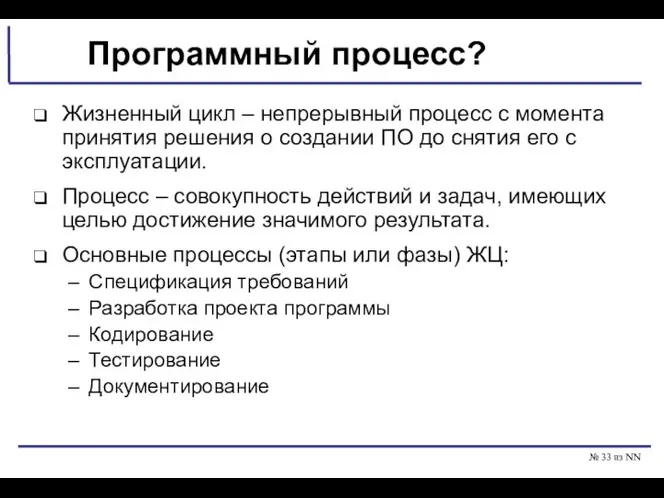 Программный процесс?

❑ Жизненный цикл – непрерывный процесс с момента принятия решения о создании ПО до снятия его с эксплуатации.

❑ Процесс – совокупность действий и задач, имеющих целью достижение значимого результата.

❑ Основные процессы (этапы или фазы) ЖЦ:
– Спецификация требований
– Разработка проекта программы
– Кодирование
– Тестирование
– Документирование

№ 33 из NN